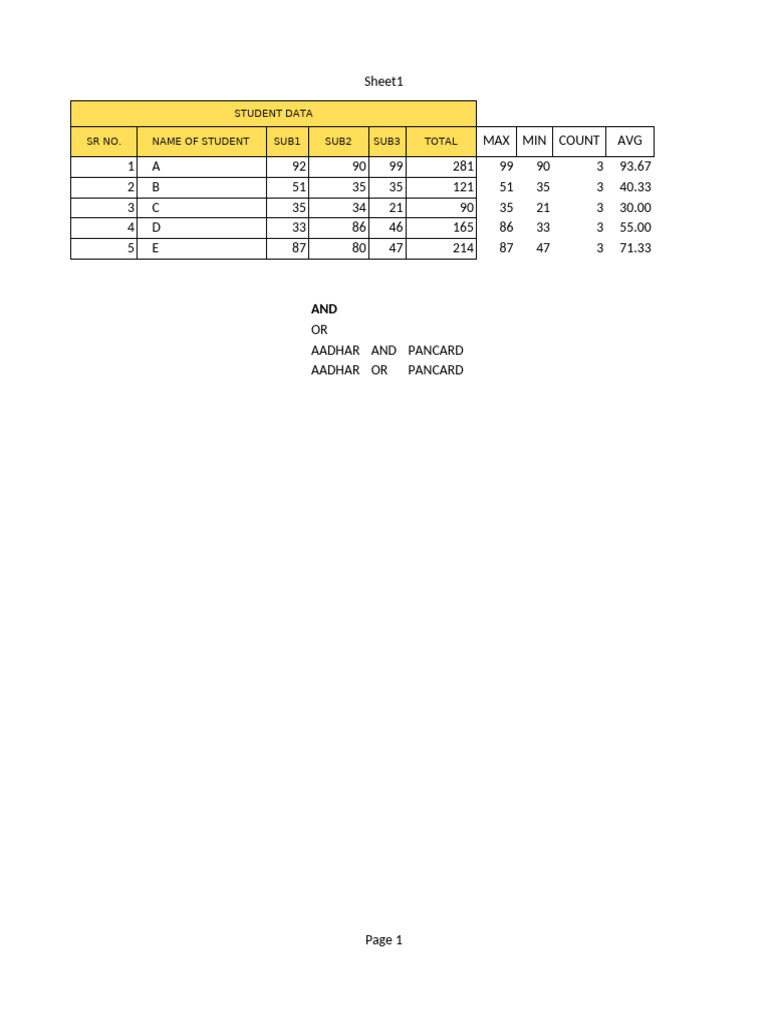 Sheet1

STUDENT DATA

| SR NO. | NAME OF STUDENT | SUB1 | SUB2 | SUB3 | TOTAL | MAX | MIN | COUNT | AVG |
|---|---|---|---|---|---|---|---|---|---|
| 1 | A | 92 | 90 | 99 | 281 | 99 | 90 | 3 | 93.67 |
| 2 | B | 51 | 35 | 35 | 121 | 51 | 35 | 3 | 40.33 |
| 3 | C | 35 | 34 | 21 | 90 | 35 | 21 | 3 | 30.00 |
| 4 | D | 33 | 86 | 46 | 165 | 86 | 33 | 3 | 55.00 |
| 5 | E | 87 | 80 | 47 | 214 | 87 | 47 | 3 | 71.33 |

AND
OR
AADHAR AND PANCARD
AADHAR OR PANCARD

Page 1